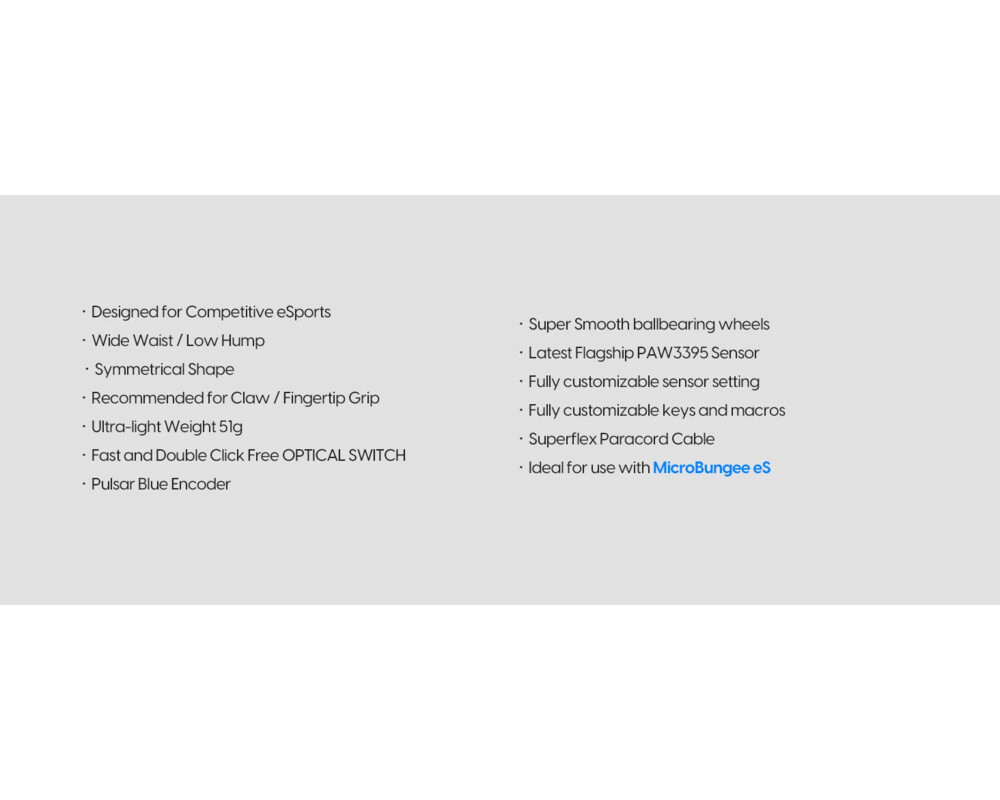 · Designed for Competitive eSports
· Wide Waist / Low Hump
· Symmetrical Shape
· Recommended for Claw / Fingertip Grip
· Ultra-light Weight 51g
· Fast and Double Click Free OPTICAL SWITCH
· Pulsar Blue Encoder

· Super Smooth ballbearing wheels
· Latest Flagship PAW3395 Sensor
· Fully customizable sensor setting
· Fully customizable keys and macros
· Superflex Paracord Cable
· Ideal for use with MicroBungee eS